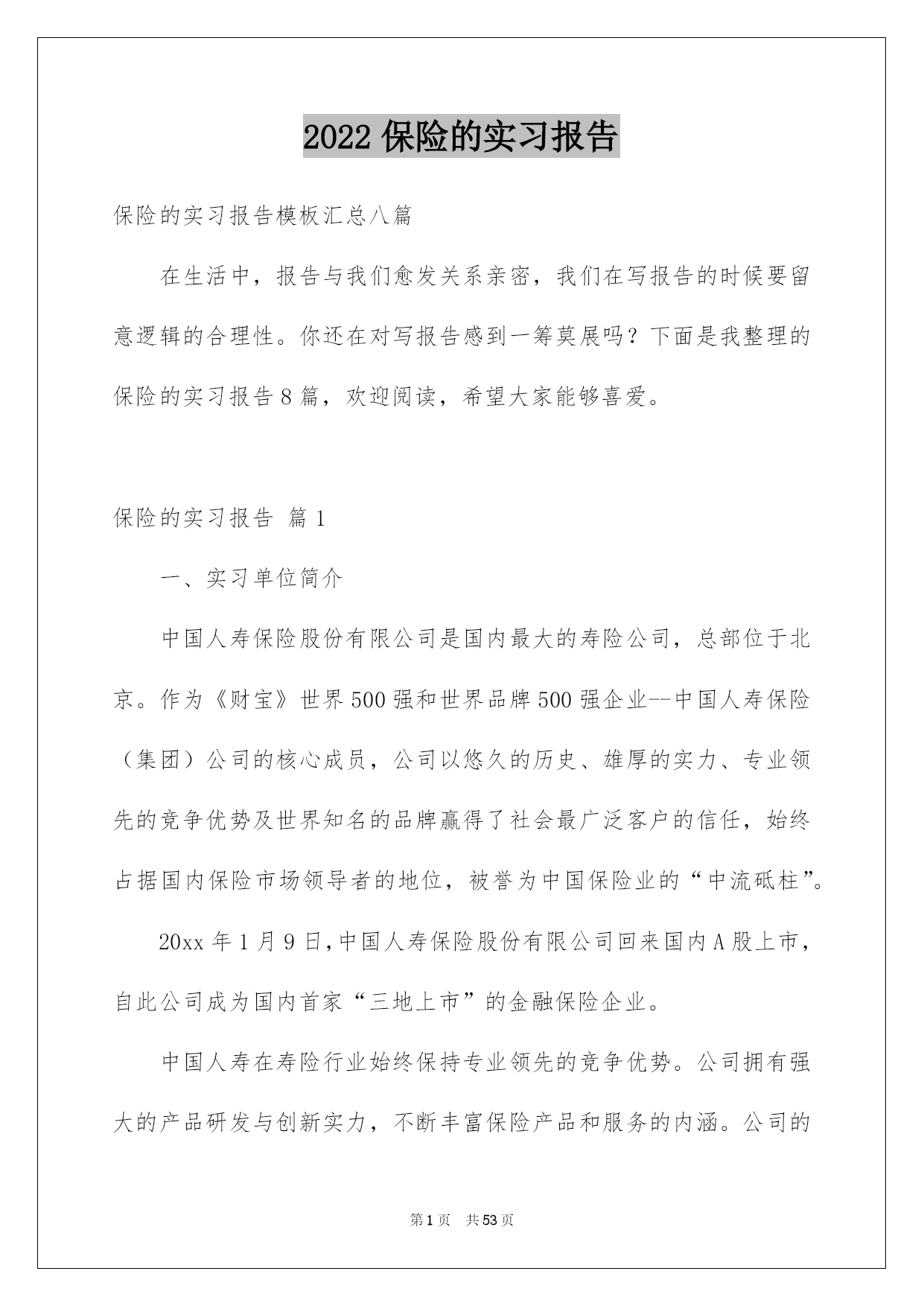 2022 保险的实习报告

保险的实习报告模板汇总八篇

在生活中，报告与我们愈发关系亲密，我们在写报告的时候要留意逻辑的合理性。你还在对写报告感到一筹莫展吗？下面是我整理的保险的实习报告 8 篇，欢迎阅读，希望大家能够喜爱。

保险的实习报告 篇 1

一、实习单位简介

中国人寿保险股份有限公司是国内最大的寿险公司，总部位于北京。作为《财宝》世界 500 强和世界品牌 500 强企业--中国人寿保险（集团）公司的核心成员，公司以悠久的历史、雄厚的实力、专业领先的竞争优势及世界知名的品牌赢得了社会最广泛客户的信任，始终占据国内保险市场领导者的地位，被誉为中国保险业的“中流砥柱”。

20xx 年 1 月 9 日，中国人寿保险股份有限公司回来国内 A 股上市，自此公司成为国内首家“三地上市”的金融保险企业。

中国人寿在寿险行业始终保持专业领先的竞争优势。公司拥有强大的产品研发与创新实力，不断丰富保险产品和服务的内涵。公司的

第 1 页 共 53 页